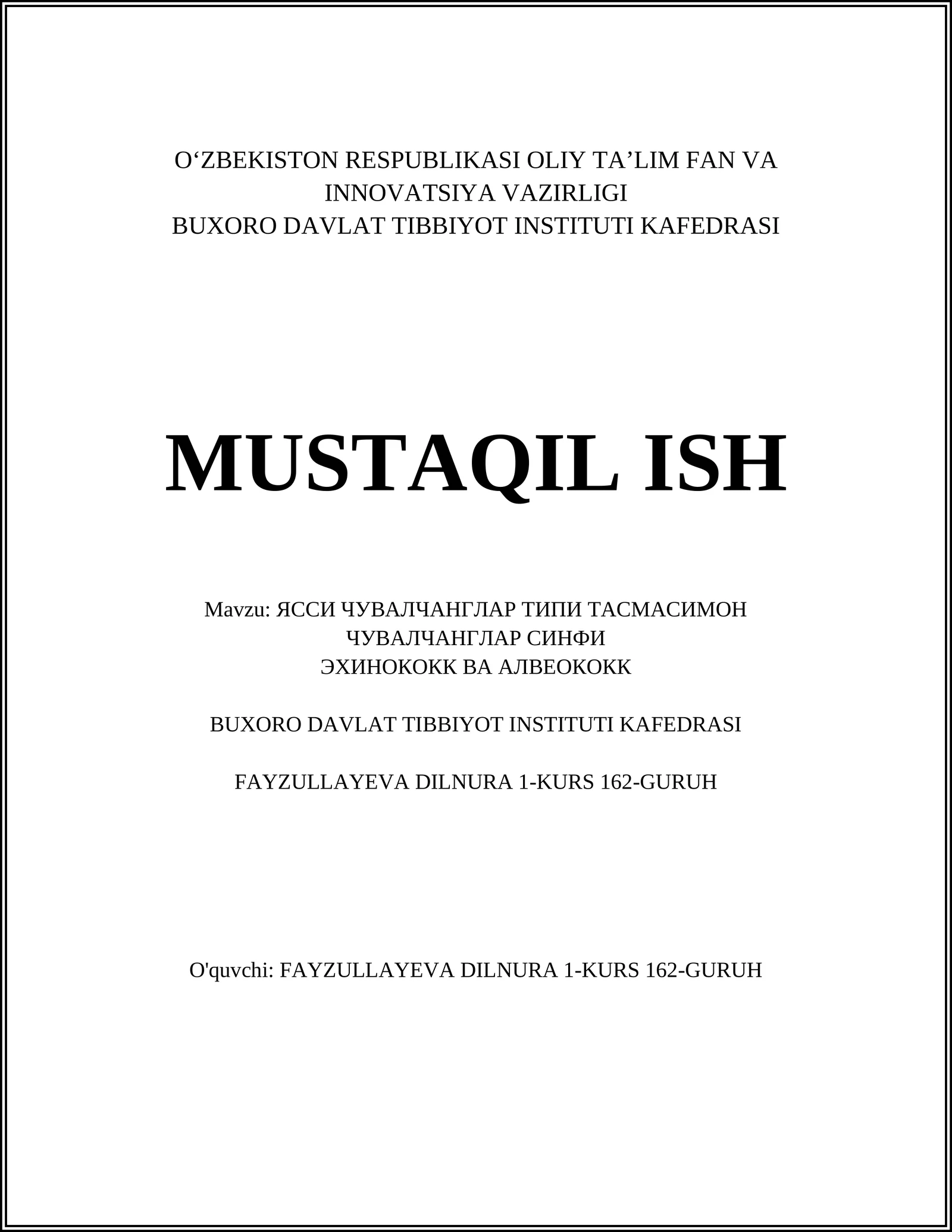 O‘ZBEKISTON RESPUBLIKASI OLIY TA’LIM FAN VA INNOVATSIYA VAZIRLIGI
BUXORO DAVLAT TIBBIYOT INSTITUTI KAFEDRASI

MUSTAQIL ISH

Mavzu: ЯССИ ЧУВАЛЧАНГЛАР ТИПИ ТАСМАСИМОН ЧУВАЛЧАНГЛАР СИНФИ
ЭХИНОКОКК ВА АЛВЕОКОКК

BUXORO DAVLAT TIBBIYOT INSTITUTI KAFEDRASI

FAYZULLAYEVA DILNURA 1-KURS 162-GURUH

O'quvchi: FAYZULLAYEVA DILNURA 1-KURS 162-GURUH